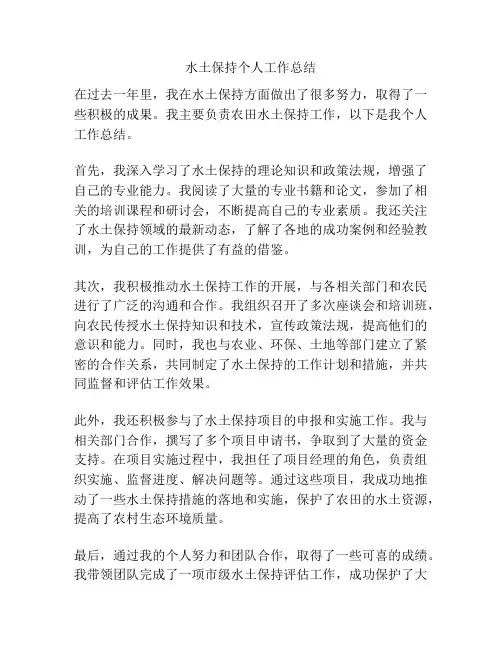 水土保持个人工作总结

在过去一年里，我在水土保持方面做出了很多努力，取得了一些积极的成果。我主要负责农田水土保持工作，以下是我个人工作总结。

首先，我深入学习了水土保持的理论知识和政策法规，增强了自己的专业能力。我阅读了大量的专业书籍和论文，参加了相关的培训课程和研讨会，不断提高自己的专业素质。我还关注了水土保持领域的最新动态，了解了各地的成功案例和经验教训，为自己的工作提供了有益的借鉴。

其次，我积极推动水土保持工作的开展，与各相关部门和农民进行了广泛的沟通和合作。我组织召开了多次座谈会和培训班，向农民传授水土保持知识和技术，宣传政策法规，提高他们的意识和能力。同时，我也与农业、环保、土地等部门建立了紧密的合作关系，共同制定了水土保持的工作计划和措施，并共同监督和评估工作效果。

此外，我还积极参与了水土保持项目的申报和实施工作。我与相关部门合作，撰写了多个项目申请书，争取到了大量的资金支持。在项目实施过程中，我担任了项目经理的角色，负责组织实施、监督进度、解决问题等。通过这些项目，我成功地推动了一些水土保持措施的落地和实施，保护了农田的水土资源，提高了农村生态环境质量。

最后，通过我的个人努力和团队合作，取得了一些可喜的成绩。我带领团队完成了一项市级水土保持评估工作，成功保护了大